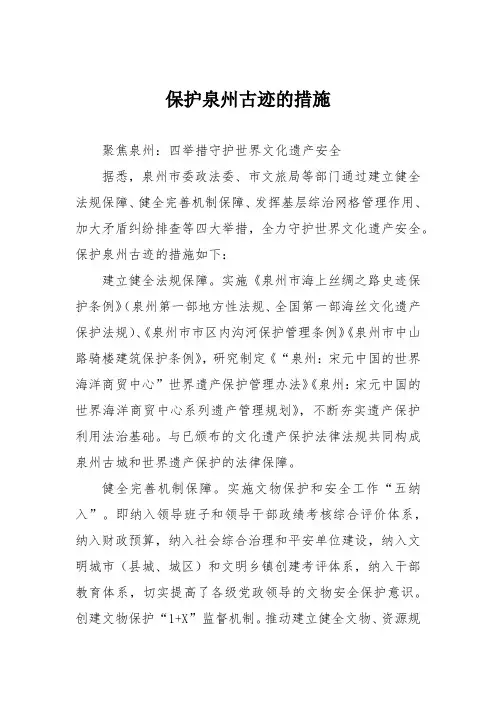 保护泉州古迹的措施

聚焦泉州：四举措守护世界文化遗产安全

据悉，泉州市委政法委、市文旅局等部门通过建立健全法规保障、健全完善机制保障、发挥基层综治网格管理作用、加大矛盾纠纷排查等四大举措，全力守护世界文化遗产安全。保护泉州古迹的措施如下：

建立健全法规保障。实施《泉州市海上丝绸之路史迹保护条例》(泉州第一部地方性法规、全国第一部海丝文化遗产保护法规)、《泉州市市区内沟河保护管理条例》《泉州市中山路骑楼建筑保护条例》，研究制定《“泉州：宋元中国的世界海洋商贸中心”世界遗产保护管理办法》《泉州：宋元中国的世界海洋商贸中心系列遗产管理规划》，不断夯实遗产保护利用法治基础。与已颁布的文化遗产保护法律法规共同构成泉州古城和世界遗产保护的法律保障。

健全完善机制保障。实施文物保护和安全工作“五纳入”。即纳入领导班子和领导干部政绩考核综合评价体系，纳入财政预算，纳入社会综合治理和平安单位建设，纳入文明城市（县城、城区）和文明乡镇创建考评体系，纳入干部教育体系，切实提高了各级党政领导的文物安全保护意识。创建文物保护“1+X”监督机制。推动建立健全文物、资源规